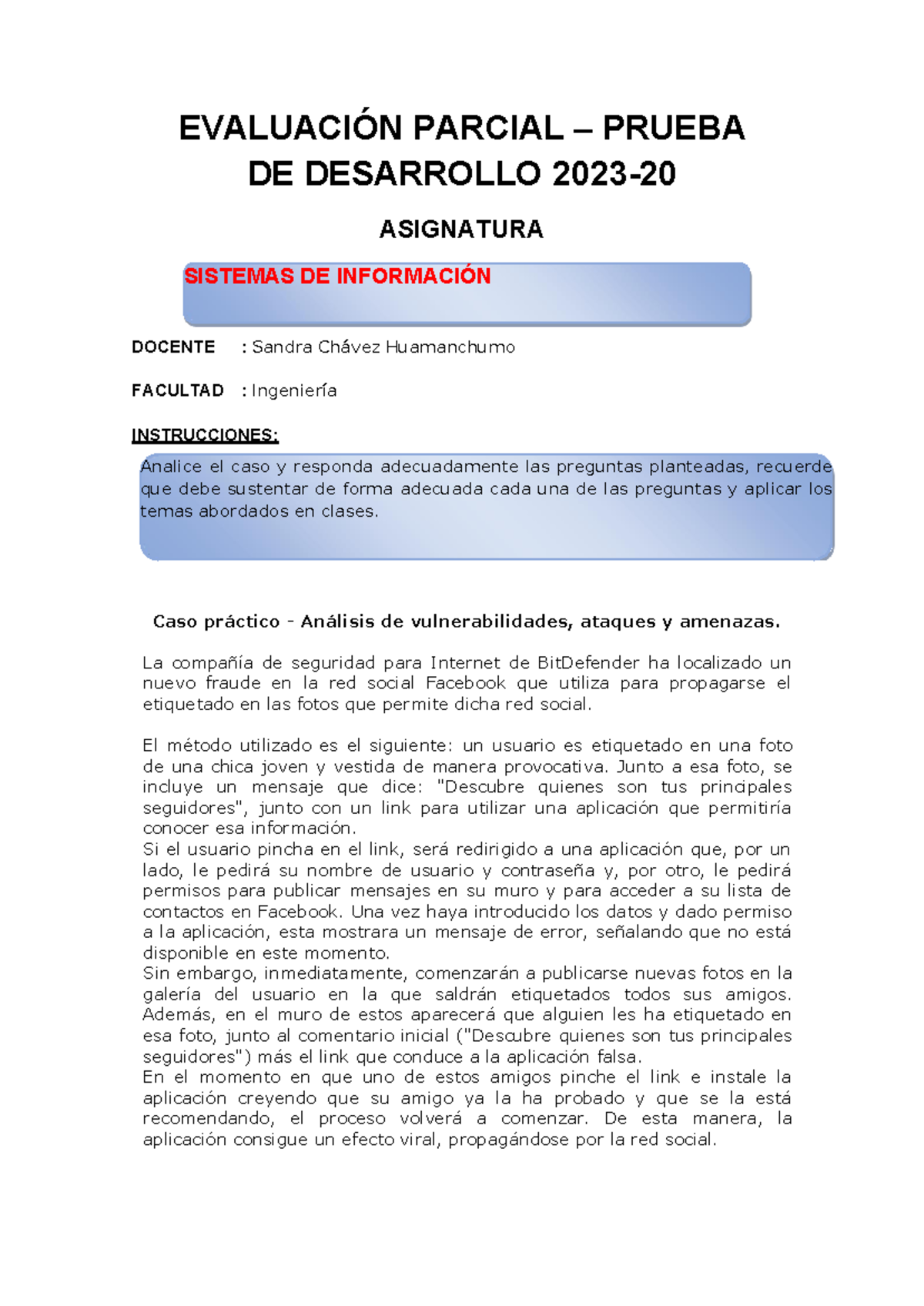 EVALUACIÓN PARCIAL – PRUEBA DE DESARROLLO 2023-20

ASIGNATURA

SISTEMAS DE INFORMACIÓN

DOCENTE : Sandra Chávez Huamanchumo

FACULTAD : Ingeniería

INSTRUCCIONES:

Analice el caso y responda adecuadamente las preguntas planteadas, recuerde que debe sustentar de forma adecuada cada una de las preguntas y aplicar los temas abordados en clases.

Caso práctico - Análisis de vulnerabilidades, ataques y amenazas.

La compañía de seguridad para Internet de BitDefender ha localizado un nuevo fraude en la red social Facebook que utiliza para propagarse el etiquetado en las fotos que permite dicha red social.

El método utilizado es el siguiente: un usuario es etiquetado en una foto de una chica joven y vestida de manera provocativa. Junto a esa foto, se incluye un mensaje que dice: "Descubre quienes son tus principales seguidores", junto con un link para utilizar una aplicación que permitiría conocer esa información.
Si el usuario pincha en el link, será redirigido a una aplicación que, por un lado, le pedirá su nombre de usuario y contraseña y, por otro, le pedirá permisos para publicar mensajes en su muro y para acceder a su lista de contactos en Facebook. Una vez haya introducido los datos y dado permiso a la aplicación, esta mostrara un mensaje de error, señalando que no está disponible en este momento.
Sin embargo, inmediatamente, comenzarán a publicarse nuevas fotos en la galería del usuario en la que saldrán etiquetados todos sus amigos. Además, en el muro de estos aparecerá que alguien les ha etiquetado en esa foto, junto al comentario inicial ("Descubre quienes son tus principales seguidores") más el link que conduce a la aplicación falsa.
En el momento en que uno de estos amigos pinche el link e instale la aplicación creyendo que su amigo ya la ha probado y que se la está recomendando, el proceso volverá a comenzar. De esta manera, la aplicación consigue un efecto viral, propagándose por la red social.